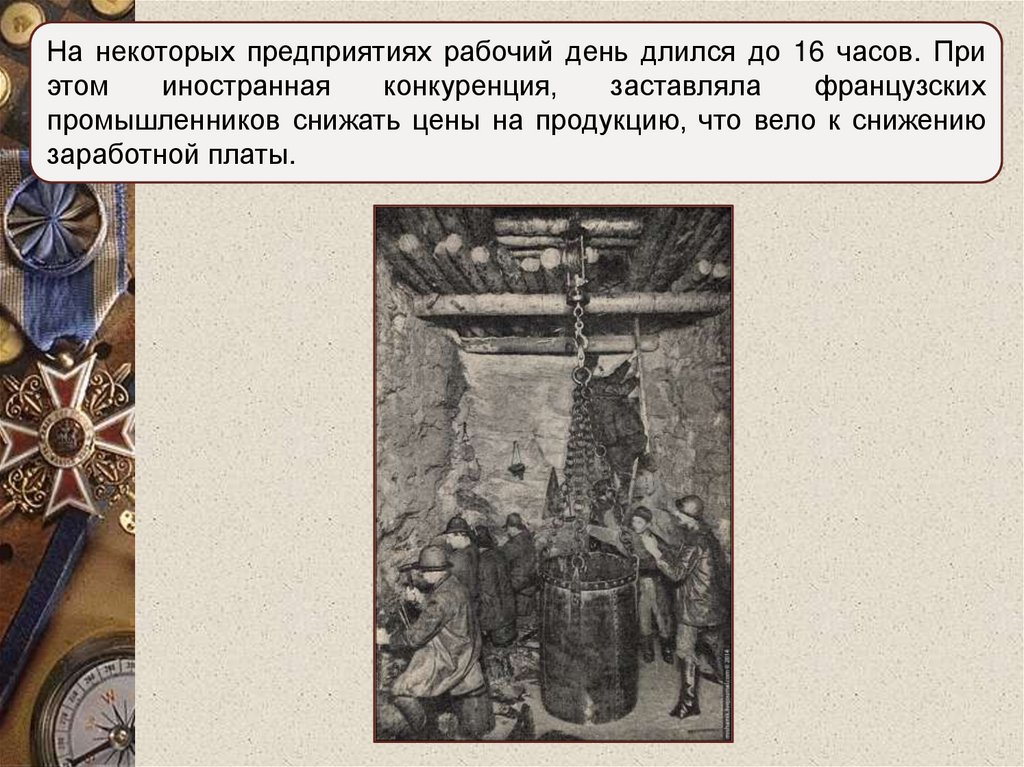 На некоторых предприятиях рабочий день длился до 16 часов. При этом иностранная конкуренция, заставляла французских промышленников снижать цены на продукцию, что вело к снижению заработной платы.